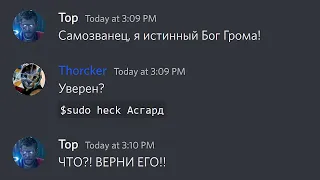 Тор Today at 3:09 PM
Самозванец, я истинный Бог Грома!

Thorcker Today at 3:09 PM
Уверен?

$sudo heck Асгард

Тор Today at 3:10 PM
ЧТО?! ВЕРНИ ЕГО!!